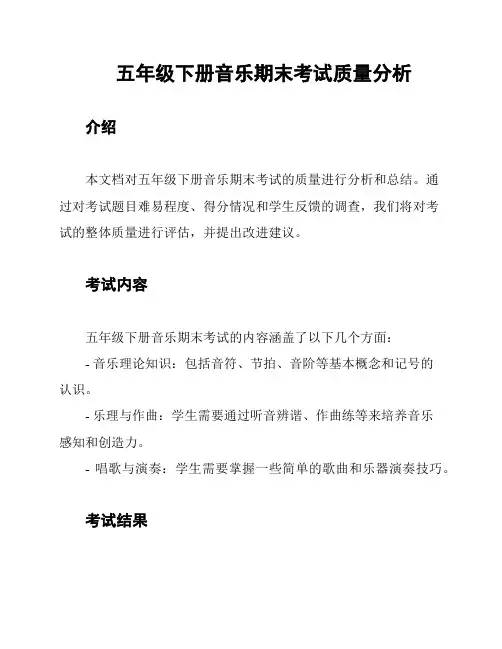 五年级下册音乐期末考试质量分析

介绍

本文档对五年级下册音乐期末考试的质量进行分析和总结。通过对考试题目难易程度、得分情况和学生反馈的调查，我们将对考试的整体质量进行评估，并提出改进建议。

考试内容

五年级下册音乐期末考试的内容涵盖了以下几个方面：

- 音乐理论知识：包括音符、节拍、音阶等基本概念和记号的认识。

- 乐理与作曲：学生需要通过听音辨谱、作曲练等来培养音乐感知和创造力。

- 唱歌与演奏：学生需要掌握一些简单的歌曲和乐器演奏技巧。

考试结果